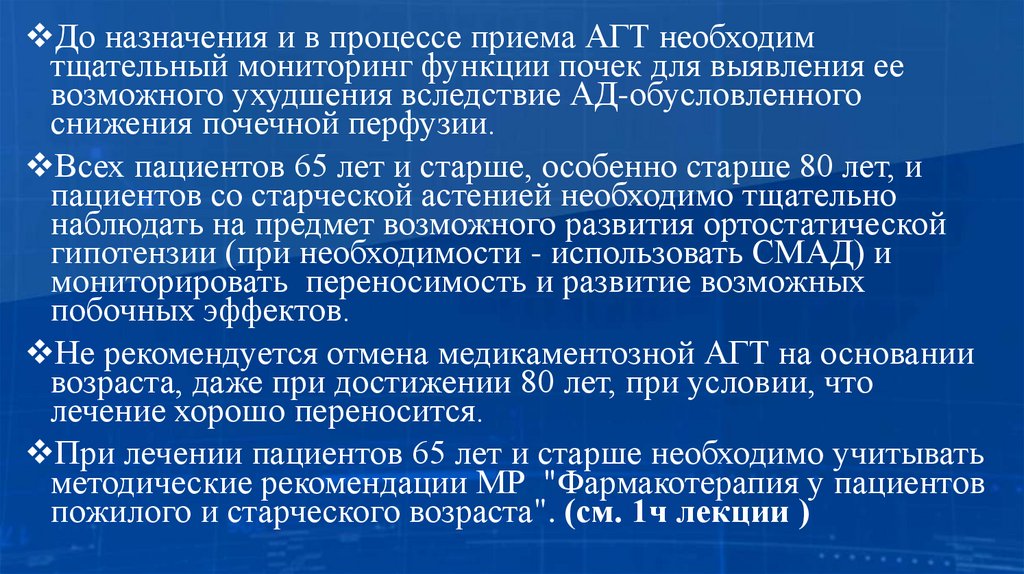 ❖До назначения и в процессе приема АГТ необходим тщательный мониторинг функции почек для выявления ее возможного ухудшения вследствие АД-обусловленного снижения почечной перфузии.

❖Всех пациентов 65 лет и старше, особенно старше 80 лет, и пациентов со старческой астенией необходимо тщательно наблюдать на предмет возможного развития ортостатической гипотензии (при необходимости - использовать СМАД) и мониторировать переносимость и развитие возможных побочных эффектов.

❖Не рекомендуется отмена медикаментозной АГТ на основании возраста, даже при достижении 80 лет, при условии, что лечение хорошо переносится.

❖При лечении пациентов 65 лет и старше необходимо учитывать методические рекомендации МР "Фармакотерапия у пациентов пожилого и старческого возраста". (см. 1ч лекции )